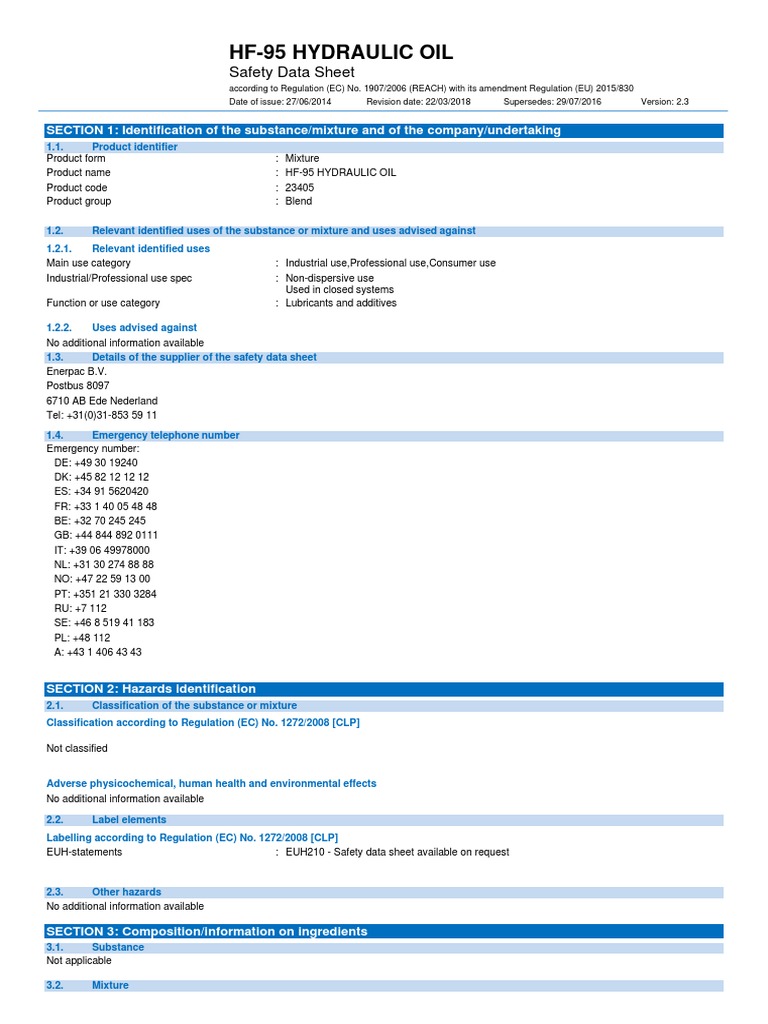 HF-95 HYDRAULIC OIL
Safety Data Sheet
according to Regulation (EC) No. 1907/2006 (REACH) with its amendment Regulation (EU) 2015/830
Date of issue: 27/06/2014 Revision date: 22/03/2018 Supersedes: 29/07/2016 Version: 2.3

SECTION 1: Identification of the substance/mixture and of the company/undertaking

1.1. Product identifier
Product form : Mixture
Product name : HF-95 HYDRAULIC OIL
Product code : 23405
Product group : Blend

1.2. Relevant identified uses of the substance or mixture and uses advised against

1.2.1. Relevant identified uses
Main use category : Industrial use,Professional use,Consumer use
Industrial/Professional use spec : Non-dispersive use
Used in closed systems
Function or use category : Lubricants and additives

1.2.2. Uses advised against
No additional information available

1.3. Details of the supplier of the safety data sheet
Enerpac B.V.
Postbus 8097
6710 AB Ede Nederland
Tel: +31(0)31-853 59 11

1.4. Emergency telephone number
Emergency number:
DE: +49 30 19240
DK: +45 82 12 12 12
ES: +34 91 5620420
FR: +33 1 40 05 48 48
BE: +32 70 245 245
GB: +44 844 892 0111
IT: +39 06 49978000
NL: +31 30 274 88 88
NO: +47 22 59 13 00
PT: +351 21 330 3284
RU: +7 112
SE: +46 8 519 41 183
PL: +48 112
A: +43 1 406 43 43

SECTION 2: Hazards identification

2.1. Classification of the substance or mixture
Classification according to Regulation (EC) No. 1272/2008 [CLP]

Not classified

Adverse physicochemical, human health and environmental effects
No additional information available

2.2. Label elements
Labelling according to Regulation (EC) No. 1272/2008 [CLP]
EUH-statements : EUH210 - Safety data sheet available on request

2.3. Other hazards
No additional information available

SECTION 3: Composition/information on ingredients

3.1. Substance
Not applicable

3.2. Mixture